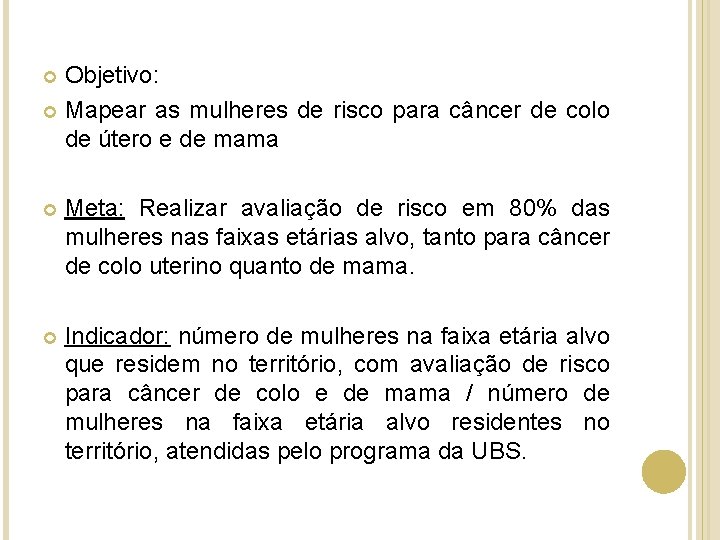 Objetivo:

Mapear as mulheres de risco para câncer de colo de útero e de mama

Meta: Realizar avaliação de risco em 80% das mulheres nas faixas etárias alvo, tanto para câncer de colo uterino quanto de mama.

Indicador: número de mulheres na faixa etária alvo que residem no território, com avaliação de risco para câncer de colo e de mama / número de mulheres na faixa etária alvo residentes no território, atendidas pelo programa da UBS.